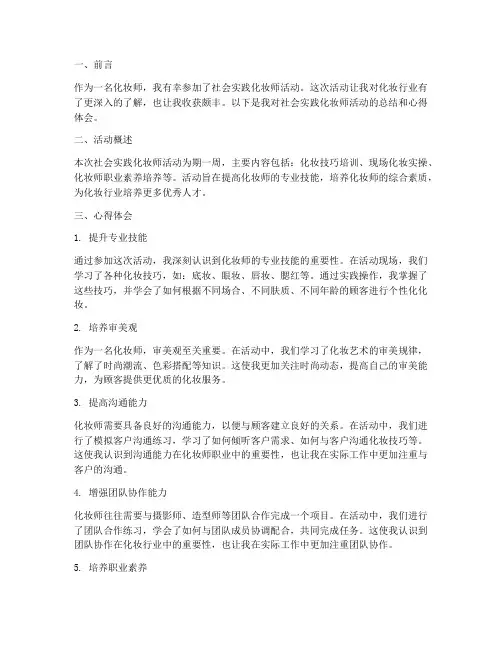 一、前言

作为一名化妆师，我有幸参加了社会实践化妆师活动。这次活动让我对化妆行业有了更深入的了解，也让我收获颇丰。以下是我对社会实践化妆师活动的总结和心得体会。

二、活动概述

本次社会实践化妆师活动为期一周，主要内容包括：化妆技巧培训、现场化妆实操、化妆师职业素养培养等。活动旨在提高化妆师的专业技能，培养化妆师的综合素质，为化妆行业培养更多优秀人才。

三、心得体会

1. 提升专业技能

通过参加这次活动，我深刻认识到化妆师的专业技能的重要性。在活动现场，我们学习了各种化妆技巧，如：底妆、眼妆、唇妆、腮红等。通过实践操作，我掌握了这些技巧，并学会了如何根据不同场合、不同肤质、不同年龄的顾客进行个性化化妆。

2. 培养审美观

作为一名化妆师，审美观至关重要。在活动中，我们学习了化妆艺术的审美规律，了解了时尚潮流、色彩搭配等知识。这使我更加关注时尚动态，提高自己的审美能力，为顾客提供更优质的化妆服务。

3. 提高沟通能力

化妆师需要具备良好的沟通能力，以便与顾客建立良好的关系。在活动中，我们进行了模拟客户沟通练习，学习了如何倾听客户需求、如何与客户沟通化妆技巧等。这使我认识到沟通能力在化妆师职业中的重要性，也让我在实际工作中更加注重与客户的沟通。

4. 增强团队协作能力

化妆师往往需要与摄影师、造型师等团队合作完成一个项目。在活动中，我们进行了团队合作练习，学会了如何与团队成员协调配合，共同完成任务。这使我认识到团队协作在化妆行业中的重要性，也让我在实际工作中更加注重团队协作。

5. 培养职业素养